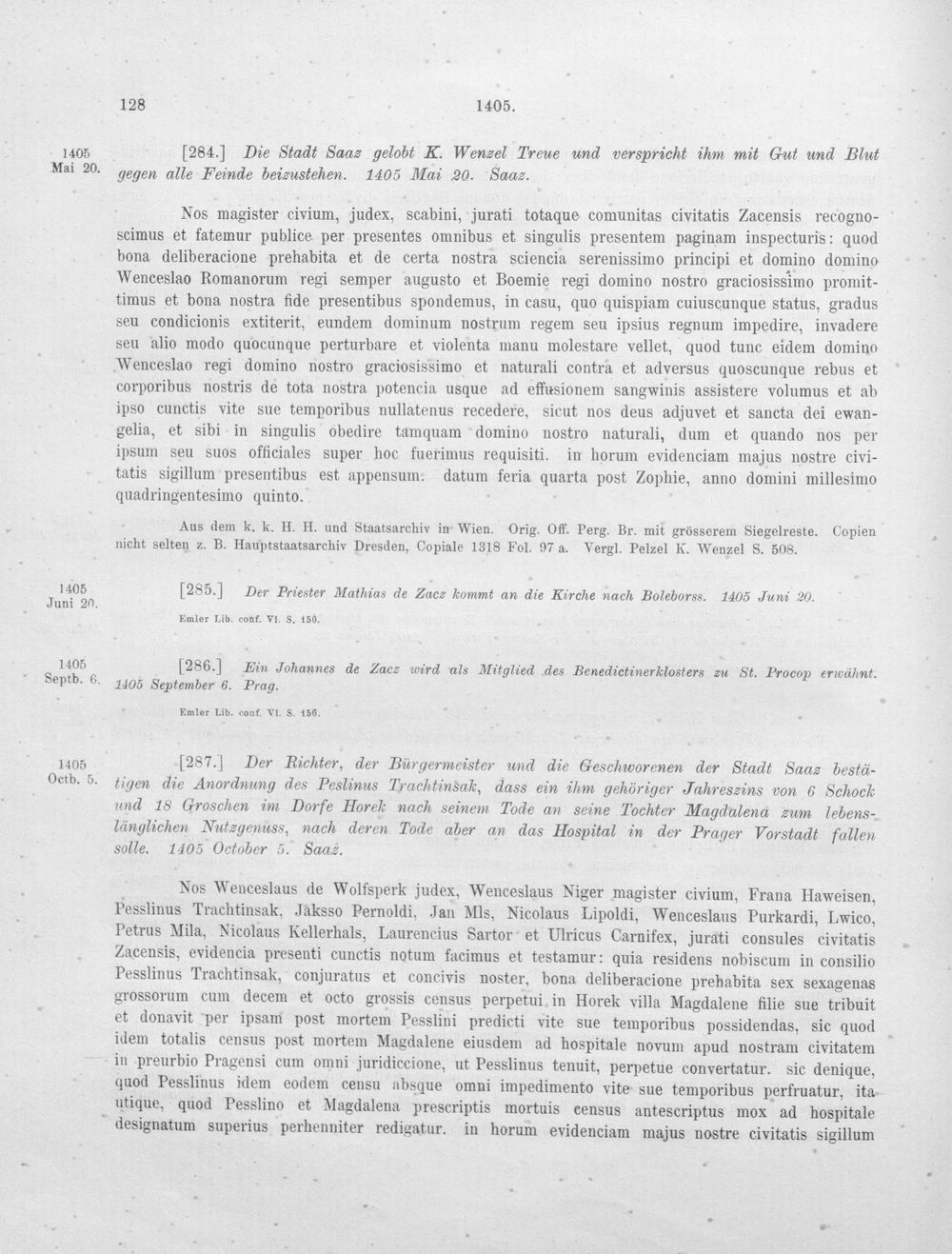 128 1405.

1405
Mai 20.

[284.] Die Stadt Saaz gelobt K. Wenzel Treue und verspricht ihm mit Gut und Blut gegen alle Feinde beizustehen. 1405 Mai 20. Saaz.

Nos magister civium, judex, scabini, jurati totaque comunitas civitatis Zacensis recognoscimus et fatemur publice per presentes omnibus et singulis presentem paginam inspecturis: quod bona deliberacione prehabita et de certa nostra sciencia serenissimo principi et domino domino Wenceslao Romanorum regi semper augusto et Boemie regi domino nostro graciosissimo promittimus et bona nostra fide presentibus spondemus, in casu, quo quispiam cuiuscunque status, gradus seu condicionis extiterit, eundem dominum nostrum regem seu ipsius regnum impedire, invadere seu alio modo quocunque perturbare et violenta manu molestare vellet, quod tunc eidem domino Wenceslao regi domino nostro graciosissimo et naturali contra et adversus quoscunque rebus et corporibus nostris de tota nostra potencia usque ad effusionem sangwinis assistere volumus et ab ipso cunctis vite sue temporibus nullatenus recedere, sicut nos deus adjuvet et sancta dei ewangelia, et sibi in singulis obedire tamquam domino nostro naturali, dum et quando nos per ipsum seu suos officiales super hoc fuerimus requisiti. in horum evidenciam majus nostre civitatis sigillum presentibus est appensum. datum feria quarta post Zophie, anno domini millesimo quadringentesimo quinto.

Aus dem k. k. H. H. und Staatsarchiv in Wien. Orig. Off. Perg. Br. mit grösserem Siegelreste. Copien nicht selten z. B. Hauptstaatsarchiv Dresden, Copiale 1318 Fol. 97 a. Vergl. Pelzel K. Wenzel S. 508.

1405
Juni 20.

[285.] Der Priester Mathias de Zacz kommt an die Kirche nach Boleborss. 1405 Juni 20.

Emler Lib. conf. VI. S. 150.

1405
Septb. 6.

[286.] Ein Johannes de Zacz wird als Mitglied des Benedictinerklosters zu St. Procop erwähnt. 1405 September 6. Prag.

Emler Lib. conf. VI. S. 156.

1405
Octb. 5.

[287.] Der Richter, der Bürgermeister und die Geschworenen der Stadt Saaz bestätigen die Anordnung des Peslinus Trachtinsak, dass ein ihm gehöriger Jahreszins von 6 Schock und 18 Groschen im Dorfe Horek nach seinem Tode an seine Tochter Magdalena zum lebenslänglichen Nutzgenuss, nach deren Tode aber an das Hospital in der Prager Vorstadt fallen solle. 1405 October 5. Saaz.

Nos Wenceslaus de Wolfsperk judex, Wenceslaus Niger magister civium, Frana Haweisen, Pesslinus Trachtinsak, Jaksso Pernoldi, Jan Mls, Nicolaus Lipoldi, Wenceslaus Purkardi, Lwico, Petrus Mila, Nicolaus Kellerhals, Laurencius Sartor et Ulricus Carnifex, jurati consules civitatis Zacensis, evidencia presenti cunctis notum facimus et testamur: quia residens nobiscum in consilio Pesslinus Trachtinsak, conjuratus et concivis noster, bona deliberacione prehabita sex sexagenas grossorum cum decem et octo grossis census perpetui in Horek villa Magdalene filie sue tribuit et donavit per ipsam post mortem Pesslini predicti vite sue temporibus possidendas, sic quod idem totalis census post mortem Magdalene eiusdem ad hospitale novum apud nostram civitatem in preurbio Pragensi cum omni juridiccione, ut Pesslinus tenuit, perpetue convertatur. sic denique, quod Pesslinus idem eodem censu absque omni impedimento vite sue temporibus perfruatur, ita utique, quod Pesslino et Magdalena prescriptis mortuis census antescriptus mox ad hospitale designatum superius perhenniter redigatur. in horum evidenciam majus nostre civitatis sigillum